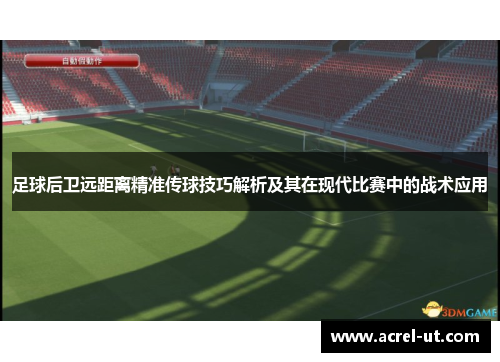 自動假動作

足球后卫远距离精准传球技巧解析及其在现代比赛中的战术应用

3DMGAME

www.acrel-ut.com